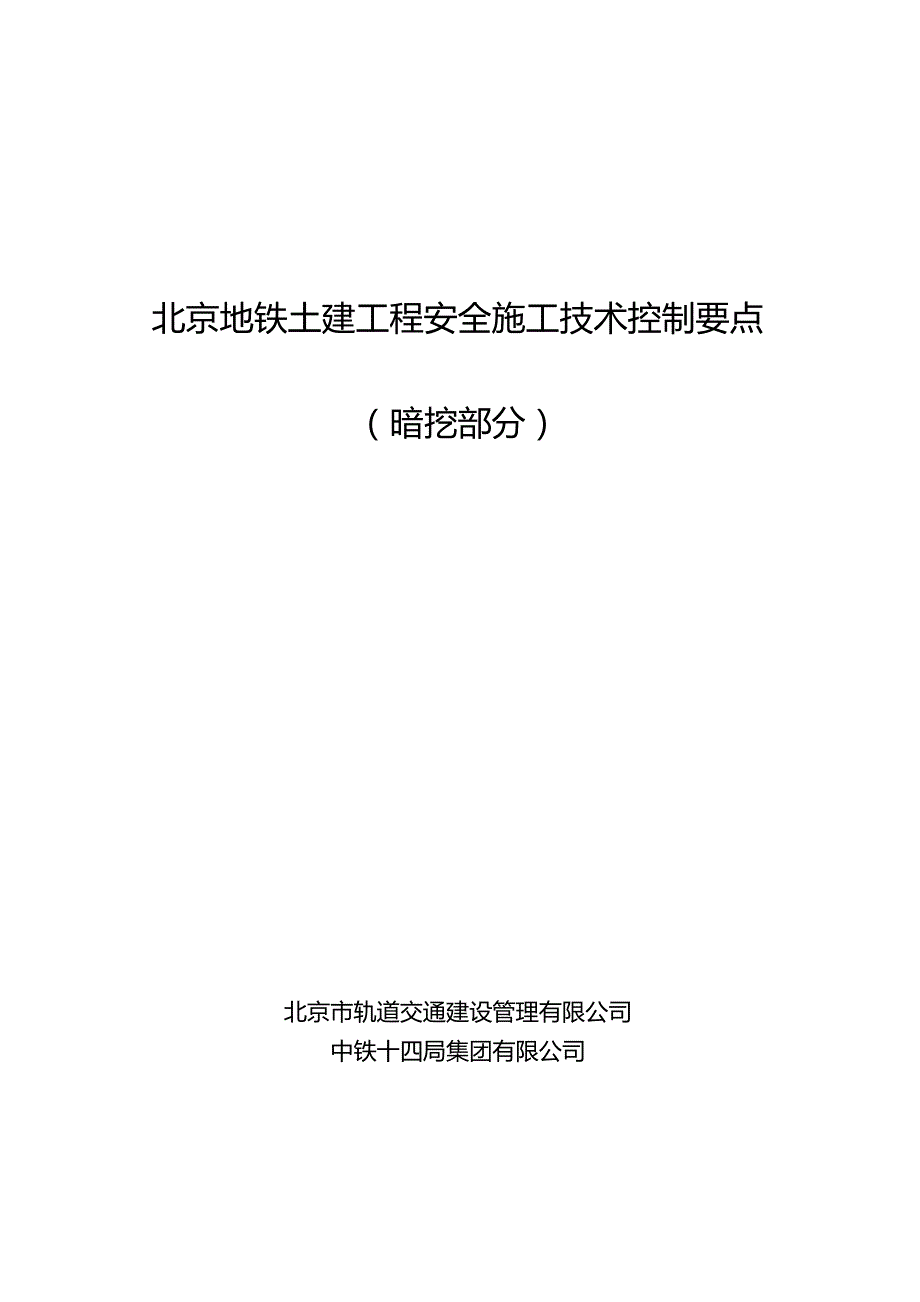 北京地铁土建工程安全施工技术控制要点

（暗挖部分）

北京市轨道交通建设管理有限公司
中铁十四局集团有限公司